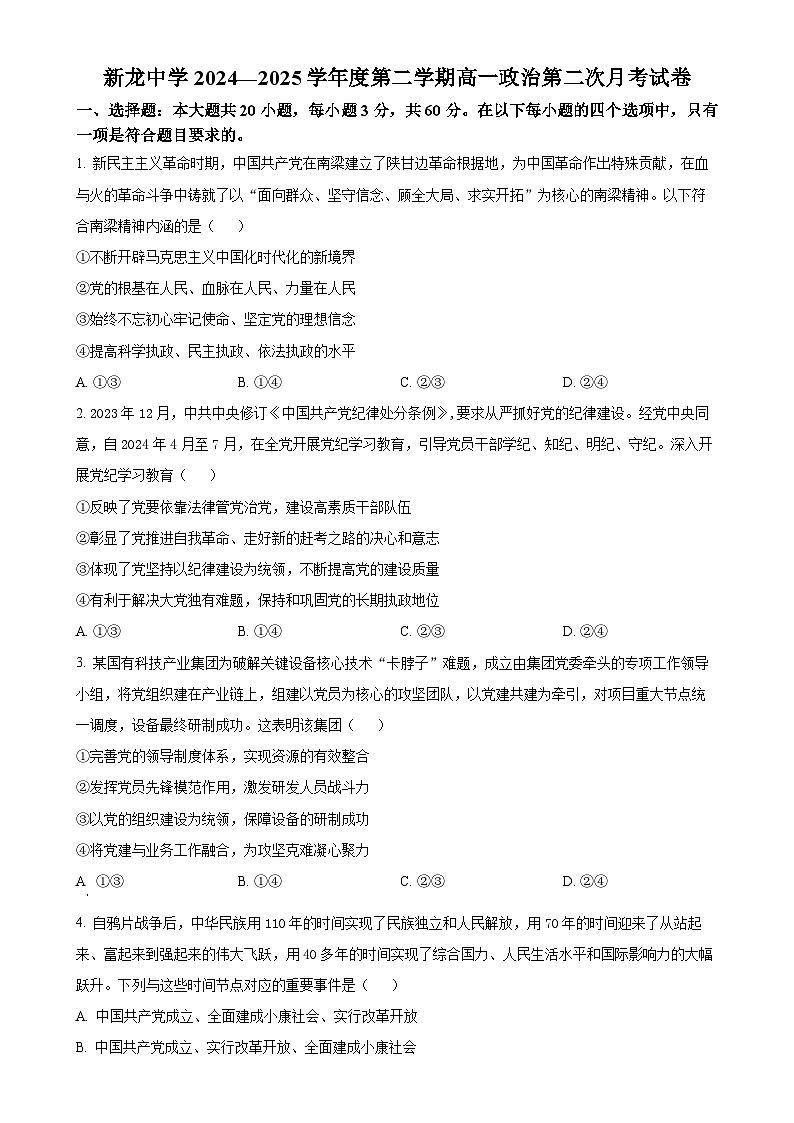 新龙中学 2024—2025 学年度第二学期高一政治第二次月考试卷

一、选择题：本大题共 20 小题，每小题 3 分，共 60 分。在以下每小题的四个选项中，只有一项是符合题目要求的。

1. 新民主主义革命时期，中国共产党在南梁建立了陕甘边革命根据地，为中国革命作出特殊贡献，在血与火的革命斗争中铸就了以“面向群众、坚守信念、顾全大局、求实开拓”为核心的南梁精神。以下符合南梁精神内涵的是（　　）

①不断开辟马克思主义中国化时代化的新境界

②党的根基在人民、血脉在人民、力量在人民

③始终不忘初心牢记使命、坚定党的理想信念

④提高科学执政、民主执政、依法执政的水平

A. ①③　　B. ①④　　C. ②③　　D. ②④

2. 2023 年 12 月，中共中央修订《中国共产党纪律处分条例》，要求从严抓好党的纪律建设。经党中央同意，自 2024 年 4 月至 7 月，在全党开展党纪学习教育，引导党员干部学纪、知纪、明纪、守纪。深入开展党纪学习教育（　　）

①反映了党要依靠法律管党治党，建设高素质干部队伍

②彰显了党推进自我革命、走好新的赶考之路的决心和意志

③体现了党坚持以纪律建设为统领，不断提高党的建设质量

④有利于解决大党独有难题，保持和巩固党的长期执政地位

A. ①③　　B. ①④　　C. ②③　　D. ②④

3. 某国有科技产业集团为破解关键设备核心技术“卡脖子”难题，成立由集团党委牵头的专项工作领导小组，将党组织建在产业链上，组建以党员为核心的攻坚团队，以党建共建为牵引，对项目重大节点统一调度，设备最终研制成功。这表明该集团（　　）

①完善党的领导制度体系，实现资源的有效整合

②发挥党员先锋模范作用，激发研发人员战斗力

③以党的组织建设为统领，保障设备的研制成功

④将党建与业务工作融合，为攻坚克难凝心聚力

A. ①③　　B. ①④　　C. ②③　　D. ②④

4. 自鸦片战争后，中华民族用 110 年的时间实现了民族独立和人民解放，用 70 年的时间迎来了从站起来、富起来到强起来的伟大飞跃，用 40 多年的时间实现了综合国力、人民生活水平和国际影响力的大幅跃升。下列与这些时间节点对应的重要事件是（　　）

A. 中国共产党成立、全面建成小康社会、实行改革开放

B. 中国共产党成立、实行改革开放、全面建成小康社会